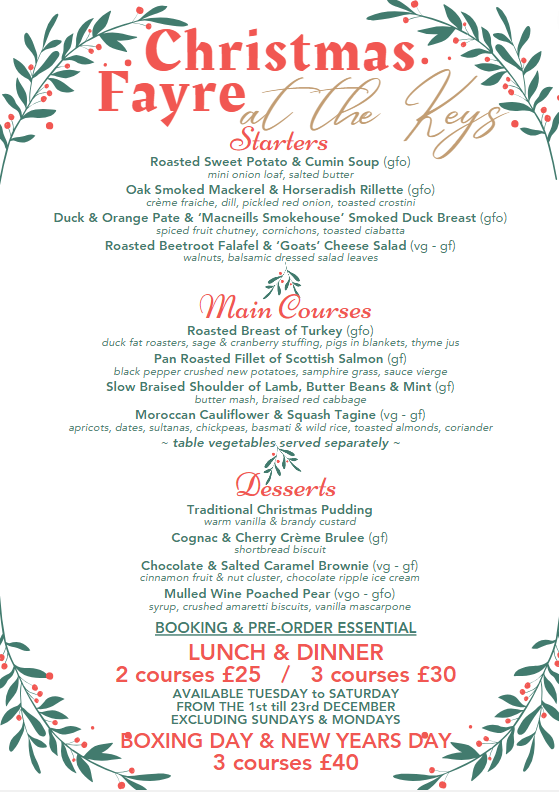 Christmas Fayre at the Keys

Starters

Roasted Sweet Potato & Cumin Soup (gfo)
mini onion loaf, salted butter

Oak Smoked Mackerel & Horseradish Rillette (gfo)
crème fraiche, dill, pickled red onion, toasted crostini

Duck & Orange Pate & 'Macneills Smokehouse' Smoked Duck Breast (gfo)
spiced fruit chutney, cornichons, toasted ciabatta

Roasted Beetroot Falafel & 'Goats' Cheese Salad (vg - gf)
walnuts, balsamic dressed salad leaves

Main Courses

Roasted Breast of Turkey (gfo)
duck fat roasters, sage & cranberry stuffing, pigs in blankets, thyme jus

Pan Roasted Fillet of Scottish Salmon (gf)
black pepper crushed new potatoes, samphire grass, sauce vierge

Slow Braised Shoulder of Lamb, Butter Beans & Mint (gf)
butter mash, braised red cabbage

Moroccan Cauliflower & Squash Tagine (vg - gf)
apricots, dates, sultanas, chickpeas, basmati & wild rice, toasted almonds, coriander

~ table vegetables served separately ~

Desserts

Traditional Christmas Pudding
warm vanilla & brandy custard

Cognac & Cherry Crème Brulee (gf)
shortbread biscuit

Chocolate & Salted Caramel Brownie (vg - gf)
cinnamon fruit & nut cluster, chocolate ripple ice cream

Mulled Wine Poached Pear (vgo - gfo)
syrup, crushed amaretti biscuits, vanilla mascarpone

BOOKING & PRE-ORDER ESSENTIAL

LUNCH & DINNER
2 courses £25 / 3 courses £30

AVAILABLE TUESDAY to SATURDAY
FROM THE 1st till 23rd DECEMBER
EXCLUDING SUNDAYS & MONDAYS

BOXING DAY & NEW YEARS DAY
3 courses £40